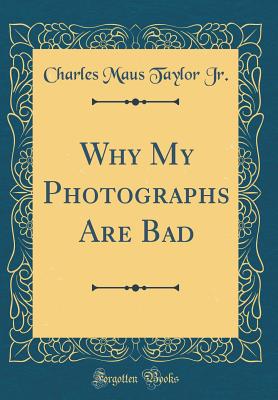 Charles Maus Taylor Jr.

Why My Photographs Are Bad

Forgotten Books